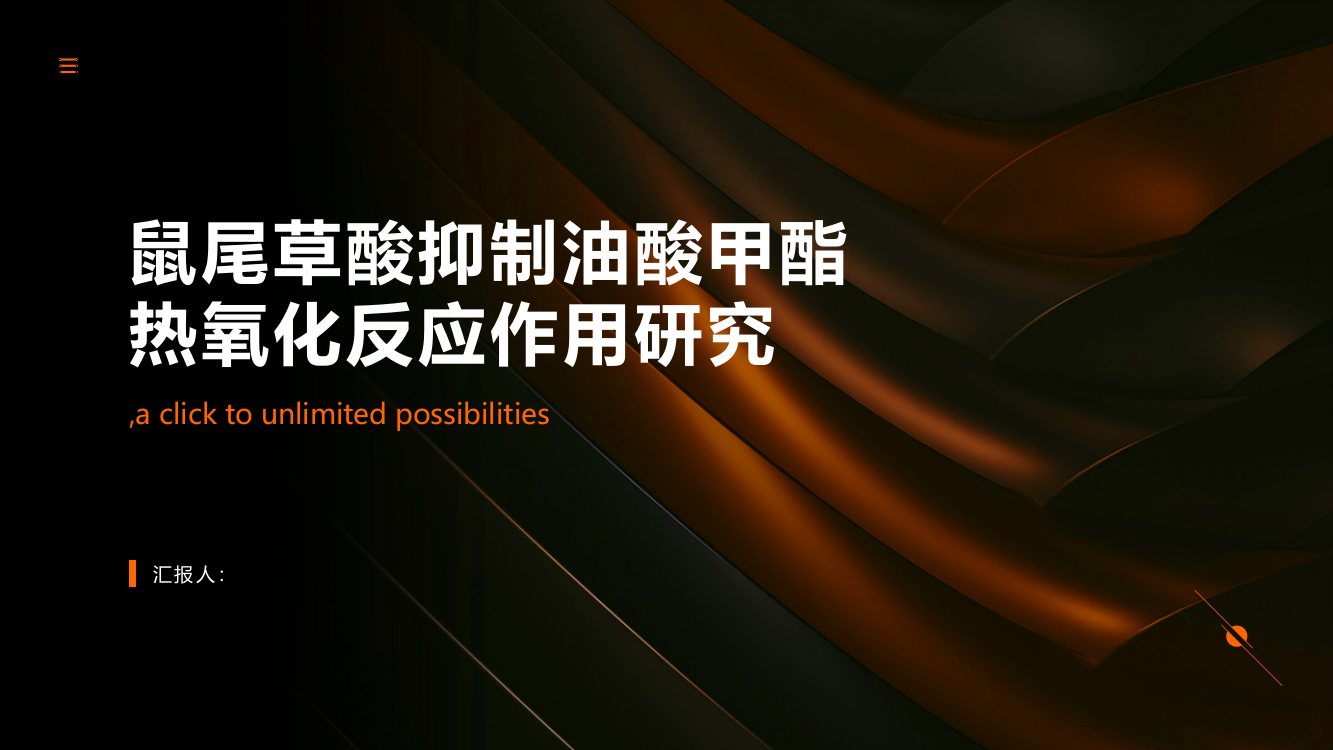 鼠尾草酸抑制油酸甲酯热氧化反应作用研究

,a click to unlimited possibilities

汇报人: